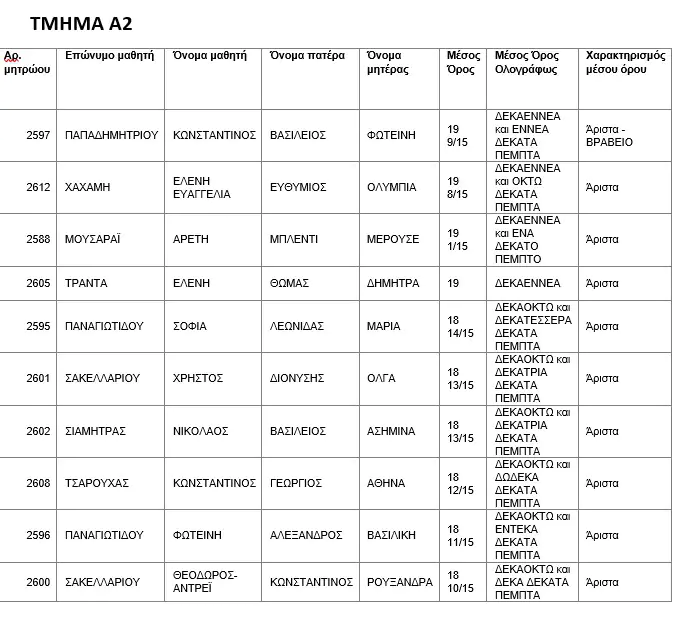 ΤΜΗΜΑ Α2

| Αρ. μητρώου | Επώνυμο μαθητή | Όνομα μαθητή | Όνομα πατέρα | Όνομα μητέρας | Μέσος Όρος | Μέσος Όρος Ολογράφως | Χαρακτηρισμός μέσου όρου |
|---|---|---|---|---|---|---|---|
| 2597 | ΠΑΠΑΔΗΜΗΤΡΙΟΥ | ΚΩΝΣΤΑΝΤΙΝΟΣ | ΒΑΣΙΛΕΙΟΣ | ΦΩΤΕΙΝΗ | 19 9/15 | ΔΕΚΑΕΝΝΕΑ και ΕΝΝΕΑ ΔΕΚΑΤΑ ΠΕΜΠΤΑ | Άριστα - ΒΡΑΒΕΙΟ |
| 2612 | ΧΑΧΑΜΗ | ΕΛΕΝΗ ΕΥΑΓΓΕΛΙΑ | ΕΥΘΥΜΙΟΣ | ΟΛΥΜΠΙΑ | 19 8/15 | ΔΕΚΑΕΝΝΕΑ και ΟΚΤΩ ΔΕΚΑΤΑ ΠΕΜΠΤΑ | Άριστα |
| 2588 | ΜΟΥΣΑΡΑΪ | ΑΡΕΤΗ | ΜΠΛΕΝΤΙ | ΜΕΡΟΥΣΕ | 19 1/15 | ΔΕΚΑΕΝΝΕΑ και ΕΝΑ ΔΕΚΑΤΟ ΠΕΜΠΤΟ | Άριστα |
| 2605 | ΤΡΑΝΤΑ | ΕΛΕΝΗ | ΘΩΜΑΣ | ΔΗΜΗΤΡΑ | 19 | ΔΕΚΑΕΝΝΕΑ | Άριστα |
| 2595 | ΠΑΝΑΓΙΩΤΙΔΟΥ | ΣΟΦΙΑ | ΛΕΩΝΙΔΑΣ | ΜΑΡΙΑ | 18 14/15 | ΔΕΚΑΟΚΤΩ και ΔΕΚΑΤΕΣΣΕΡΑ ΔΕΚΑΤΑ ΠΕΜΠΤΑ | Άριστα |
| 2601 | ΣΑΚΕΛΛΑΡΙΟΥ | ΧΡΗΣΤΟΣ | ΔΙΟΝΥΣΗΣ | ΟΛΓΑ | 18 13/15 | ΔΕΚΑΟΚΤΩ και ΔΕΚΑΤΡΙΑ ΔΕΚΑΤΑ ΠΕΜΠΤΑ | Άριστα |
| 2602 | ΣΙΑΜΗΤΡΑΣ | ΝΙΚΟΛΑΟΣ | ΒΑΣΙΛΕΙΟΣ | ΑΣΗΜΙΝΑ | 18 13/15 | ΔΕΚΑΟΚΤΩ και ΔΕΚΑΤΡΙΑ ΔΕΚΑΤΑ ΠΕΜΠΤΑ | Άριστα |
| 2608 | ΤΣΑΡΟΥΧΑΣ | ΚΩΝΣΤΑΝΤΙΝΟΣ | ΓΕΩΡΓΙΟΣ | ΑΘΗΝΑ | 18 12/15 | ΔΕΚΑΟΚΤΩ και ΔΩΔΕΚΑ ΔΕΚΑΤΑ ΠΕΜΠΤΑ | Άριστα |
| 2596 | ΠΑΝΑΓΙΩΤΙΔΟΥ | ΦΩΤΕΙΝΗ | ΑΛΕΞΑΝΔΡΟΣ | ΒΑΣΙΛΙΚΗ | 18 11/15 | ΔΕΚΑΟΚΤΩ και ΕΝΤΕΚΑ ΔΕΚΑΤΑ ΠΕΜΠΤΑ | Άριστα |
| 2600 | ΣΑΚΕΛΛΑΡΙΟΥ | ΘΕΟΔΩΡΟΣ-ΑΝΤΡΕΪ | ΚΩΝΣΤΑΝΤΙΝΟΣ | ΡΟΥΞΑΝΔΡΑ | 18 10/15 | ΔΕΚΑΟΚΤΩ και ΔΕΚΑ ΔΕΚΑΤΑ ΠΕΜΠΤΑ | Άριστα |